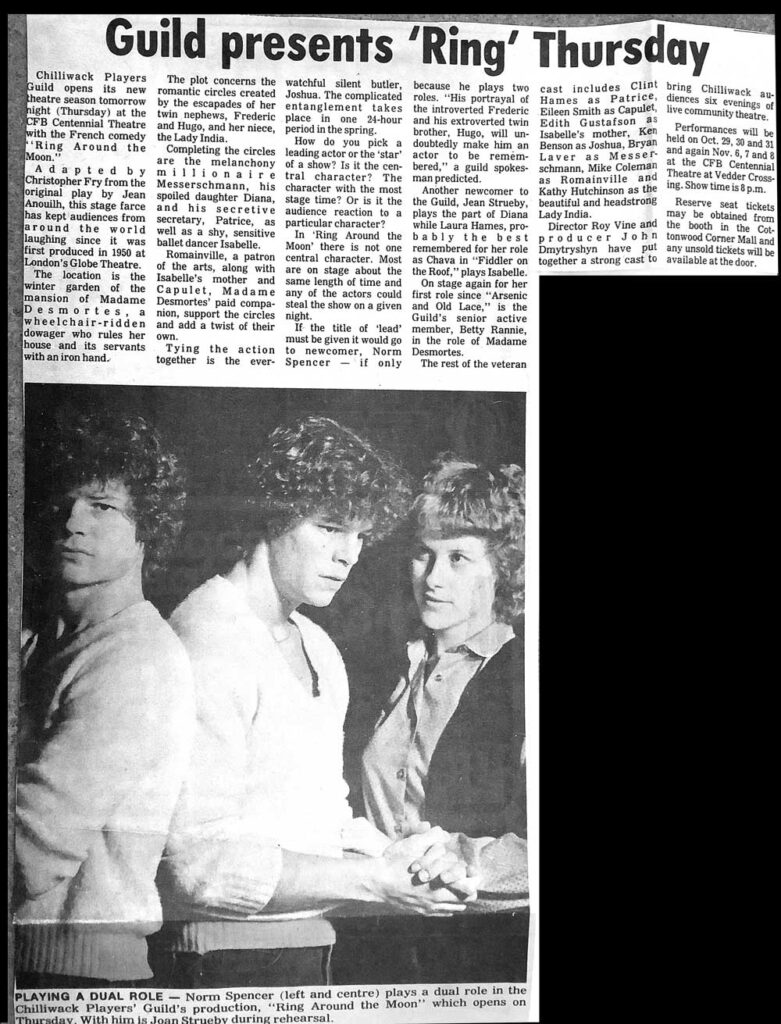 Guild presents 'Ring' Thursday

Chilliwack Players Guild opens its new theatre season tomorrow night (Thursday) at the CFB Centennial Theatre with the French comedy "Ring Around the Moon."

Adapted by Christopher Fry from the original play by Jean Anouilh, this stage farce has kept audiences from around the world laughing since it was first produced in 1950 at London's Globe Theatre.

The location is the winter garden of the mansion of Madame Desmortes, a wheelchair-ridden dowager who rules her house and its servants with an iron hand.

The plot concerns the romantic circles created by the escapades of her twin nephews, Frederic and Hugo, and her niece, the Lady India.

Completing the circles are the melanchony millionaire Messerschmann, his spoiled daughter Diana, and his secretive secretary, Patrice, as well as a shy, sensitive ballet dancer Isabelle.

Romainville, a patron of the arts, along with Isabelle's mother and Capulet, Madame Desmortes' paid companion, support the circles and add a twist of their own.

Tying the action together is the ever-watchful silent butler, Joshua. The complicated entanglement takes place in one 24-hour period in the spring.

How do you pick a leading actor or the 'star' of a show? Is it the central character? The character with the most stage time? Or is it the audience reaction to a particular character?

In 'Ring Around the Moon' there is not one central character. Most are on stage about the same length of time and any of the actors could steal the show on a given night.

If the title of 'lead' must be given it would go to newcomer, Norm Spencer — if only because he plays two roles. "His portrayal of the introverted Frederic and his extroverted twin brother, Hugo, will undoubtedly make him an actor to be remembered," a guild spokesman predicted.

Another newcomer to the Guild, Jean Strueby, plays the part of Diana while Laura Hames, probably the best remembered for her role as Chava in "Fiddler on the Roof," plays Isabelle.

On stage again for her first role since "Arsenic and Old Lace," is the Guild's senior active member, Betty Rannie, in the role of Madame Desmortes.

The rest of the veteran cast includes Clint Hames as Patrice, Eileen Smith as Capulet, Edith Gustafson as Isabelle's mother, Ken Benson as Joshua, Bryan Laver as Messerschmann, Mike Coleman as Romainville and Kathy Hutchinson as the beautiful and headstrong Lady India.

Director Roy Vine and producer John Dmytryshyn have put together a strong cast to bring Chilliwack audiences six evenings of live community theatre.

Performances will be held on Oct. 29, 30 and 31 and again Nov. 6, 7 and 8 at the CFB Centennial Theatre at Vedder Crossing. Show time is 8 p.m.

Reserve seat tickets may be obtained from the booth in the Cottonwood Corner Mall and any unsold tickets will be available at the door.

PLAYING A DUAL ROLE — Norm Spencer (left and centre) plays a dual role in the Chilliwack Players' Guild's production, "Ring Around the Moon" which opens on Thursday. With him is Joan Strueby during rehearsal.